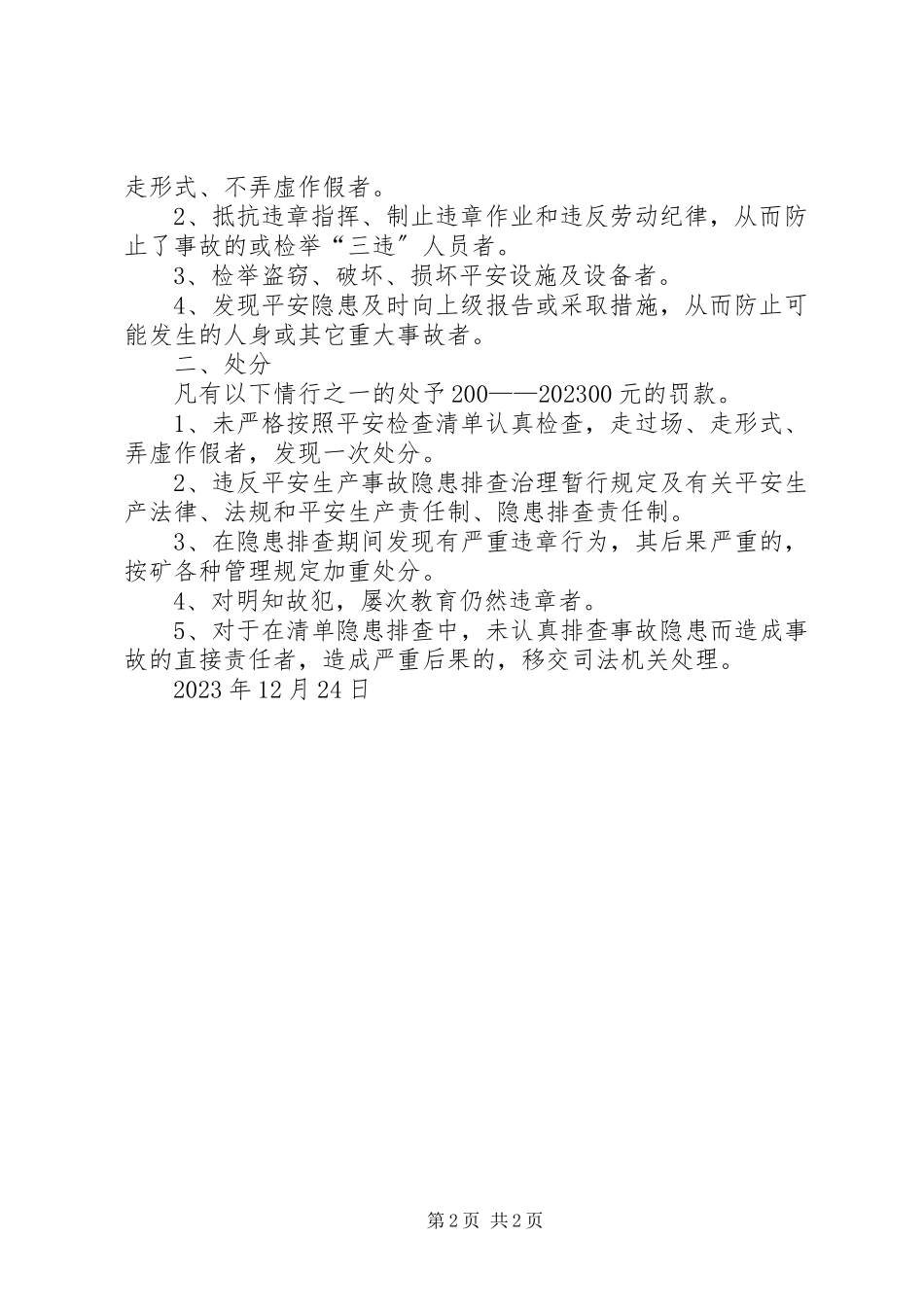 走形式、不弄虚作假者。

2、抵抗违章指挥、制止违章作业和违反劳动纪律，从而防止了事故的或检举“三违”人员者。

3、检举盗窃、破坏、损坏平安设施及设备者。

4、发现平安隐患及时向上级报告或采取措施，从而防止可能发生的人身或其它重大事故者。

二、处分

凡有以下情行之一的处予200——202300元的罚款。

1、未严格按照平安检查清单认真检查，走过场、走形式、弄虚作假者，发现一次处分。

2、违反平安生产事故隐患排查治理暂行规定及有关平安生产法律、法规和平安生产责任制、隐患排查责任制。

3、在隐患排查期间发现有严重违章行为，其后果严重的，按矿各种管理规定加重处分。

4、对明知故犯，屡次教育仍然违章者。

5、对于在清单隐患排查中，未认真排查事故隐患而造成事故的直接责任者，造成严重后果的，移交司法机关处理。

2023年12月24日

第2页 共2页